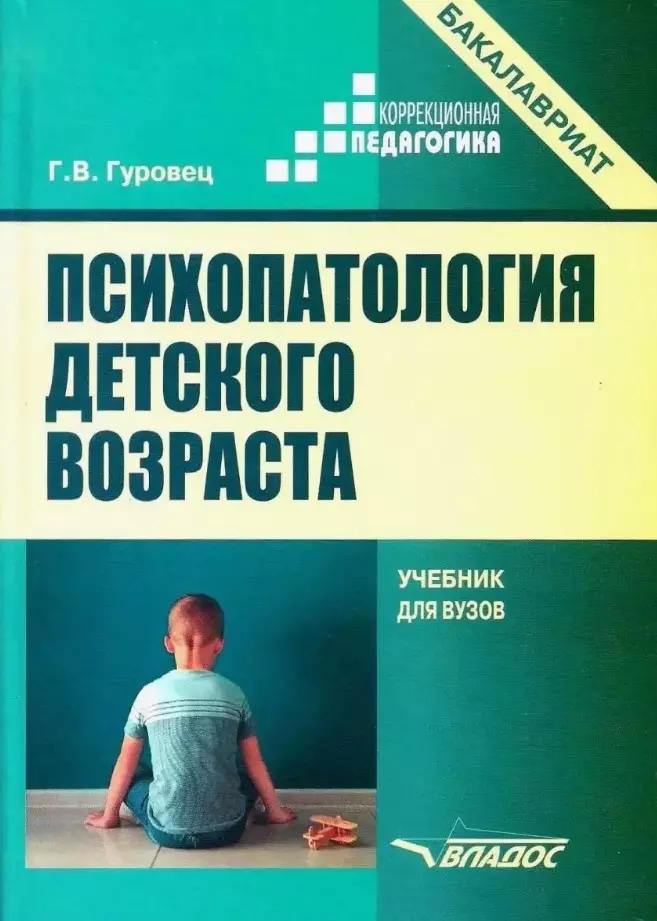 БАКАЛАВРИАТ

КОРРЕКЦИОННАЯ
ПЕДАГОГИКА

Г.В. Гуровец

ПСИХОПАТОЛОГИЯ
ДЕТСКОГО
ВОЗРАСТА

УЧЕБНИК
ДЛЯ ВУЗОВ

ВЛАДОС